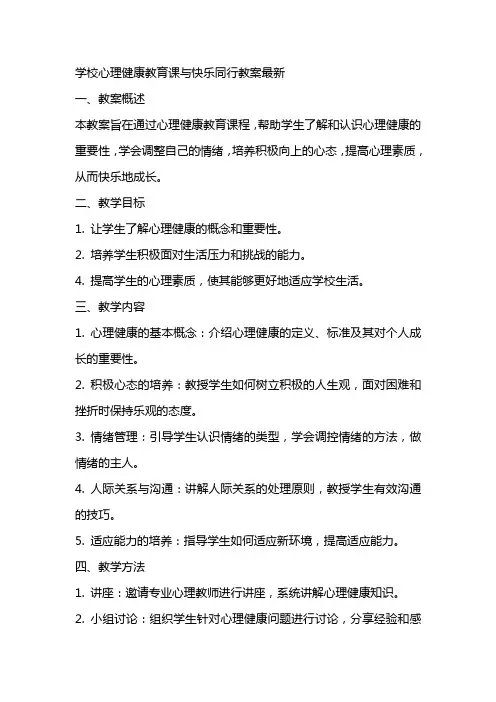 学校心理健康教育课与快乐同行教案最新

一、教案概述

本教案旨在通过心理健康教育课程，帮助学生了解和认识心理健康的重要性，学会调整自己的情绪，培养积极向上的心态，提高心理素质，从而快乐地成长。

二、教学目标

1. 让学生了解心理健康的概念和重要性。

2. 培养学生积极面对生活压力和挑战的能力。

4. 提高学生的心理素质，使其能够更好地适应学校生活。

三、教学内容

1. 心理健康的基本概念：介绍心理健康的定义、标准及其对个人成长的重要性。

2. 积极心态的培养：教授学生如何树立积极的人生观，面对困难和挫折时保持乐观的态度。

3. 情绪管理：引导学生认识情绪的类型，学会调控情绪的方法，做情绪的主人。

4. 人际关系与沟通：讲解人际关系的处理原则，教授学生有效沟通的技巧。

5. 适应能力的培养：指导学生如何适应新环境，提高适应能力。

四、教学方法

1. 讲座：邀请专业心理教师进行讲座，系统讲解心理健康知识。

2. 小组讨论：组织学生针对心理健康问题进行讨论，分享经验和感